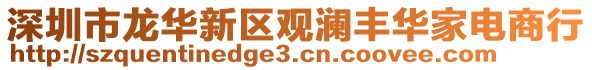 深圳市龙华新区观澜丰华家电商行
http://szquentinedge3.cn.coovee.com